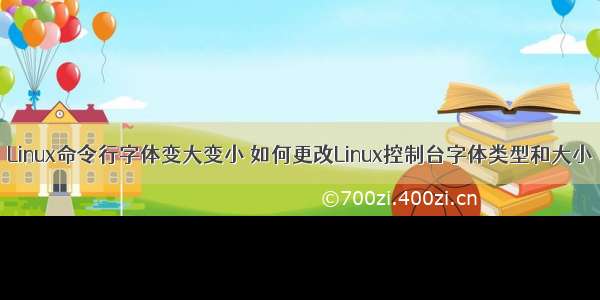 Linux命令行字体变大变小 如何更改Linux控制台字体类型和大小

©700zi.400zi.cn